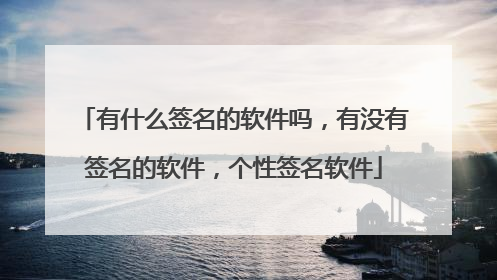 「有什么签名的软件吗，有没有签名的软件，个性签名软件」